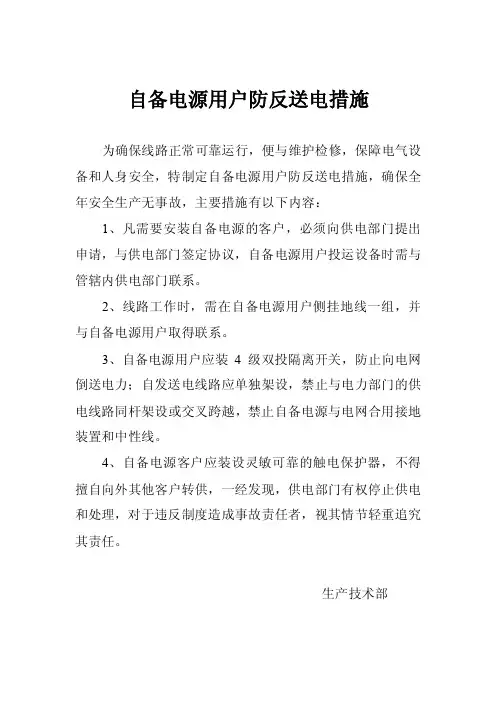 自备电源用户防反送电措施

为确保线路正常可靠运行，便与维护检修，保障电气设备和人身安全，特制定自备电源用户防反送电措施，确保全年安全生产无事故，主要措施有以下内容：

1、凡需要安装自备电源的客户，必须向供电部门提出申请，与供电部门签定协议，自备电源用户投运设备时需与管辖内供电部门联系。

2、线路工作时，需在自备电源用户侧挂地线一组，并与自备电源用户取得联系。

3、自备电源用户应装 4 级双投隔离开关，防止向电网倒送电力；自发送电线路应单独架设，禁止与电力部门的供电线路同杆架设或交叉跨越，禁止自备电源与电网合用接地装置和中性线。

4、自备电源客户应装设灵敏可靠的触电保护器，不得擅自向外其他客户转供，一经发现，供电部门有权停止供电和处理，对于违反制度造成事故责任者，视其情节轻重追究其责任。

生产技术部